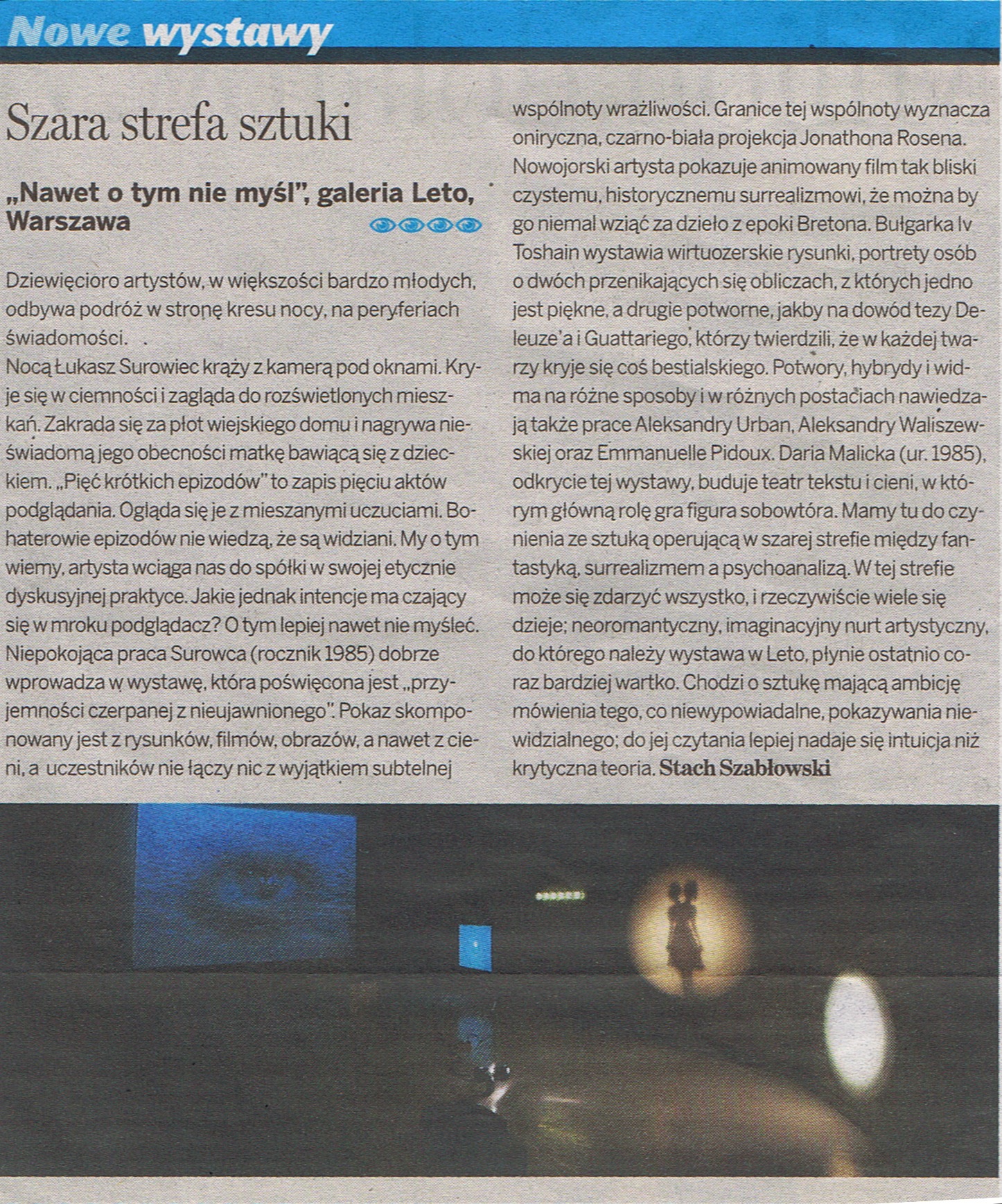 Nowe wystawy

Szara strefa sztuki

„Nawet o tym nie myśl", galeria Leto, Warszawa

Dziewięcioro artystów, w większości bardzo młodych, odbywa podróż w stronę kresu nocy, na peryferiach świadomości.
Nocą Łukasz Surowiec krąży z kamerą pod oknami. Kryje się w ciemności i zagląda do rozświetlonych mieszkań. Zakrada się za płot wiejskiego domu i nagrywa nieświadomą jego obecności matkę bawiącą się z dzieckiem. „Pięć krótkich epizodów" to zapis pięciu aktów podglądania. Ogląda się je z mieszanymi uczuciami. Bohaterowie epizodów nie wiedzą, że są widziani. My o tym wiemy, artysta wciąga nas do spółki w swojej etycznie dyskusyjnej praktyce. Jakie jednak intencje ma czający się w mroku podglądacz? O tym lepiej nawet nie myśleć. Niepokojąca praca Surowca (rocznik 1985) dobrze wprowadza w wystawę, która poświęcona jest „przyjemności czerpanej z nieujawnionego". Pokaz skomponowany jest z rysunków, filmów, obrazów, a nawet z cieni, a uczestników nie łączy nic z wyjątkiem subtelnej wspólnoty wrażliwości. Granice tej wspólnoty wyznacza oniryczna, czarno-biała projekcja Jonathona Rosena. Nowojorski artysta pokazuje animowany film tak bliski czystemu, historycznemu surrealizmowi, że można by go niemal wziąć za dzieło z epoki Bretona. Bułgarka Iv Toshain wystawia wirtuozerskie rysunki, portrety osób o dwóch przenikających się obliczach, z których jedno jest piękne, a drugie potworne, jakby na dowód tezy Deleuze'a i Guattariego, którzy twierdzili, że w każdej twarzy kryje się coś bestialskiego. Potwory, hybrydy i widma na różne sposoby i w różnych postaciach nawiedzają także prace Aleksandry Urban, Aleksandry Waliszewskiej oraz Emmanuelle Pidoux. Daria Malicka (ur. 1985), odkrycie tej wystawy, buduje teatr tekstu i cieni, w którym główną rolę gra figura sobowtóra. Mamy tu do czynienia ze sztuką operującą w szarej strefie między fantastyką, surrealizmem a psychoanalizą. W tej strefie może się zdarzyć wszystko, i rzeczywiście wiele się dzieje; neoromantyczny, imaginacyjny nurt artystyczny, do którego należy wystawa w Leto, płynie ostatnio coraz bardziej wartko. Chodzi o sztukę mającą ambicję mówienia tego, co niewypowiadalne, pokazywania niewidzialnego; do jej czytania lepiej nadaje się intuicja niż krytyczna teoria. Stach Szabłowski